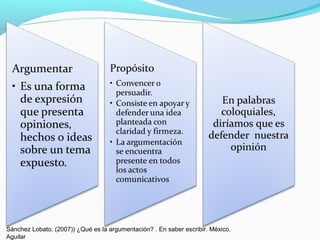 Argumentar

• Es una forma de expresión que presenta opiniones, hechos o ideas sobre un tema expuesto.

Propósito

• Convencer o persuadir.
• Consiste en apoyar y defender una idea planteada con claridad y firmeza.
• La argumentación se encuentra presente en todos los actos comunicativos

En palabras coloquiales, diríamos que es defender nuestra opinión

Sánchez Lobato. (2007)) ¿Qué es la argumentación? . En saber escribir. México. Aguilar